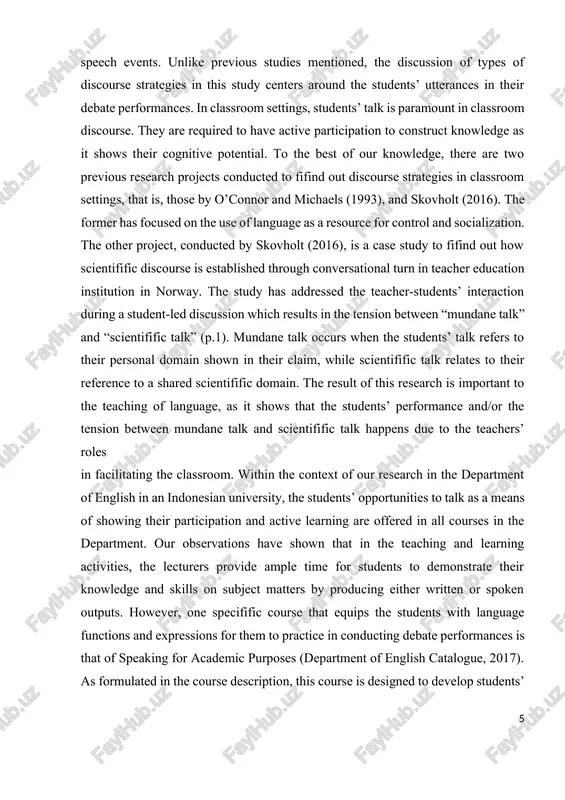 speech events. Unlike previous studies mentioned, the discussion of types of discourse strategies in this study centers around the students' utterances in their debate performances. In classroom settings, students' talk is paramount in classroom discourse. They are required to have active participation to construct knowledge as it shows their cognitive potential. To the best of our knowledge, there are two previous research projects conducted to fifind out discourse strategies in classroom settings, that is, those by O'Connor and Michaels (1993), and Skovholt (2016). The former has focused on the use of language as a resource for control and socialization. The other project, conducted by Skovholt (2016), is a case study to fifind out how scientifific discourse is established through conversational turn in teacher education institution in Norway. The study has addressed the teacher-students' interaction during a student-led discussion which results in the tension between "mundane talk" and "scientifific talk" (p.1). Mundane talk occurs when the students' talk refers to their personal domain shown in their claim, while scientifific talk relates to their reference to a shared scientifific domain. The result of this research is important to the teaching of language, as it shows that the students' performance and/or the tension between mundane talk and scientifific talk happens due to the teachers' roles

in facilitating the classroom. Within the context of our research in the Department of English in an Indonesian university, the students' opportunities to talk as a means of showing their participation and active learning are offered in all courses in the Department. Our observations have shown that in the teaching and learning activities, the lecturers provide ample time for students to demonstrate their knowledge and skills on subject matters by producing either written or spoken outputs. However, one specifific course that equips the students with language functions and expressions for them to practice in conducting debate performances is that of Speaking for Academic Purposes (Department of English Catalogue, 2017). As formulated in the course description, this course is designed to develop students'

5

FaylHub.uz